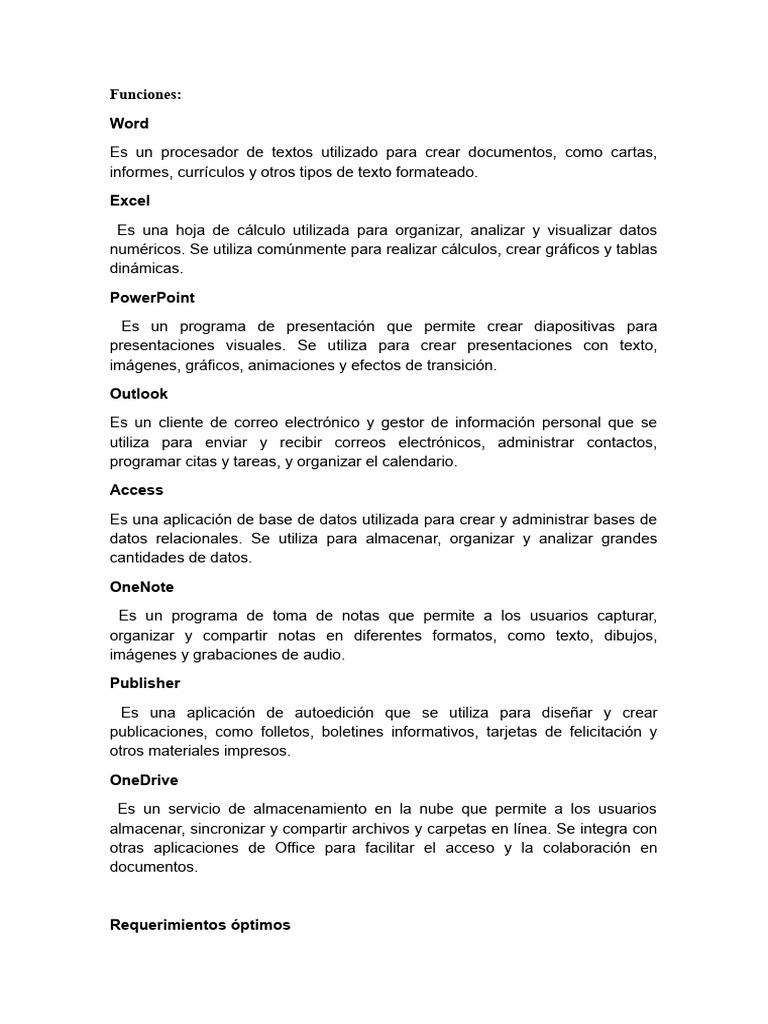 Funciones:

Word

Es un procesador de textos utilizado para crear documentos, como cartas, informes, currículos y otros tipos de texto formateado.

Excel

Es una hoja de cálculo utilizada para organizar, analizar y visualizar datos numéricos. Se utiliza comúnmente para realizar cálculos, crear gráficos y tablas dinámicas.

PowerPoint

Es un programa de presentación que permite crear diapositivas para presentaciones visuales. Se utiliza para crear presentaciones con texto, imágenes, gráficos, animaciones y efectos de transición.

Outlook

Es un cliente de correo electrónico y gestor de información personal que se utiliza para enviar y recibir correos electrónicos, administrar contactos, programar citas y tareas, y organizar el calendario.

Access

Es una aplicación de base de datos utilizada para crear y administrar bases de datos relacionales. Se utiliza para almacenar, organizar y analizar grandes cantidades de datos.

OneNote

Es un programa de toma de notas que permite a los usuarios capturar, organizar y compartir notas en diferentes formatos, como texto, dibujos, imágenes y grabaciones de audio.

Publisher

Es una aplicación de autoedición que se utiliza para diseñar y crear publicaciones, como folletos, boletines informativos, tarjetas de felicitación y otros materiales impresos.

OneDrive

Es un servicio de almacenamiento en la nube que permite a los usuarios almacenar, sincronizar y compartir archivos y carpetas en línea. Se integra con otras aplicaciones de Office para facilitar el acceso y la colaboración en documentos.

Requerimientos óptimos